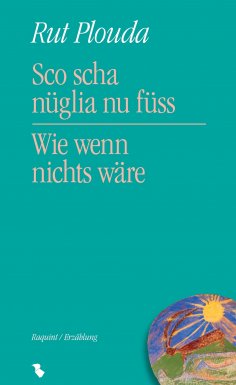 Rut Plouda

Sco scha nüglia nu füss

Wie wenn nichts wäre

Raquint / Erzählung